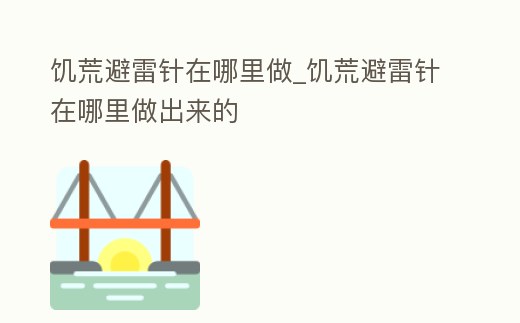 饥荒避雷针在哪里做_饥荒避雷针在哪里做出来的